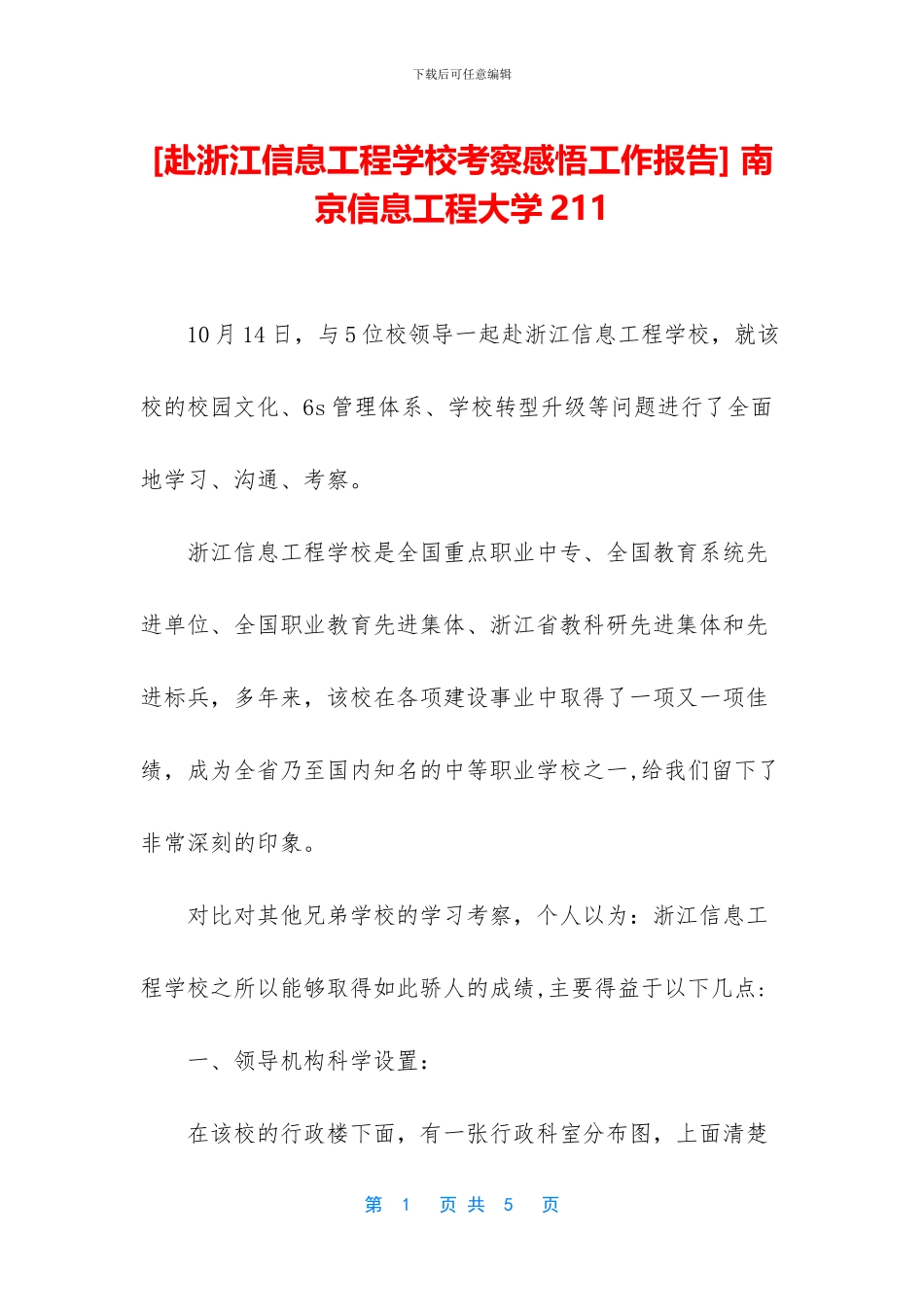 下载后可任意编辑

[赴浙江信息工程学校考察感悟工作报告] 南京信息工程大学 211

10 月 14 日，与 5 位校领导一起赴浙江信息工程学校，就该校的校园文化、6s 管理体系、学校转型升级等问题进行了全面地学习、沟通、考察。

浙江信息工程学校是全国重点职业中专、全国教育系统先进单位、全国职业教育先进集体、浙江省教科研先进集体和先进标兵，多年来，该校在各项建设事业中取得了一项又一项佳绩，成为全省乃至国内知名的中等职业学校之一,给我们留下了非常深刻的印象。

对比对其他兄弟学校的学习考察，个人以为：浙江信息工程学校之所以能够取得如此骄人的成绩,主要得益于以下几点：

一、领导机构科学设置：

在该校的行政楼下面，有一张行政科室分布图，上面清楚

第 1 页 共 5 页